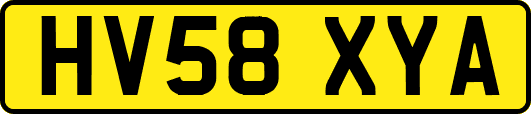 HV58 XYA